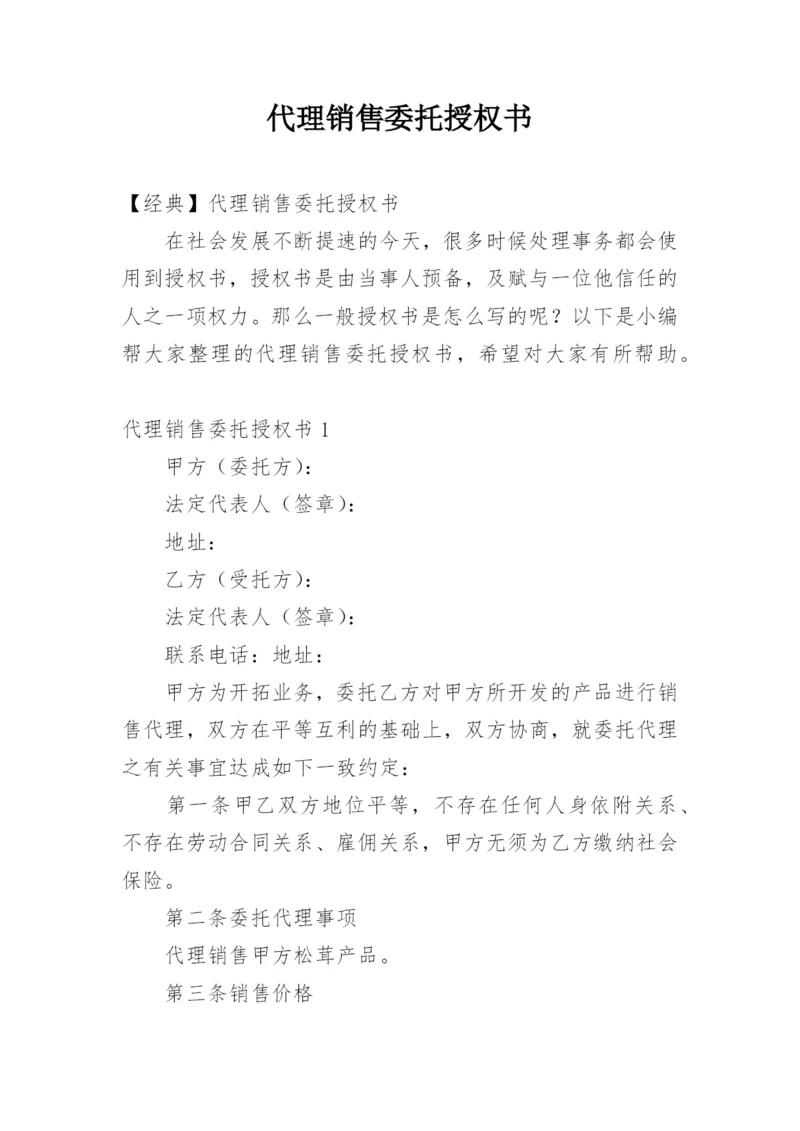 代理销售委托授权书

【经典】代理销售委托授权书

在社会发展不断提速的今天，很多时候处理事务都会使用到授权书，授权书是由当事人预备，及赋与一位他信任的人之一项权力。那么一般授权书是怎么写的呢？以下是小编帮大家整理的代理销售委托授权书，希望对大家有所帮助。

代理销售委托授权书 1

甲方（委托方）：

法定代表人（签章）：

地址：

乙方（受托方）：

法定代表人（签章）：

联系电话：地址：

甲方为开拓业务，委托乙方对甲方所开发的产品进行销售代理，双方在平等互利的基础上，双方协商，就委托代理之有关事宜达成如下一致约定：

第一条甲乙双方地位平等，不存在任何人身依附关系、不存在劳动合同关系、雇佣关系，甲方无须为乙方缴纳社会保险。

第二条委托代理事项

代理销售甲方松茸产品。

第三条销售价格